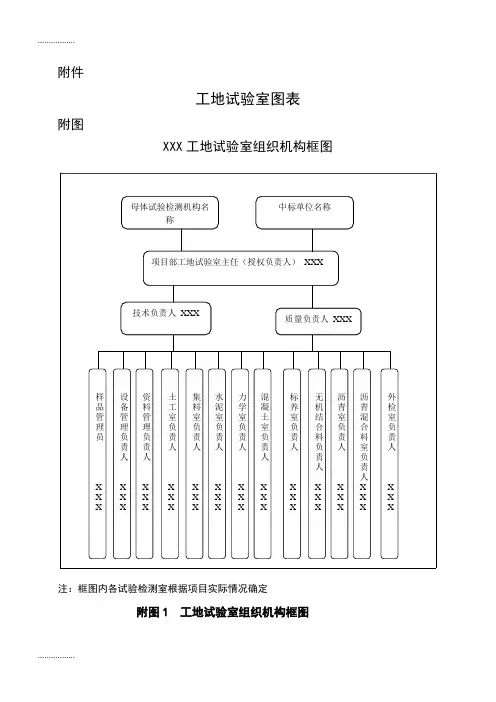 附件

工地试验室图表

附图

XXX 工地试验室组织机构框图

母体试验检测机构名称

中标单位名称

项目部工地试验室主任（授权负责人） XXX

技术负责人 XXX

质量负责人 XXX

样品管理员 XXX

设备管理负责人 XXX

资料管理负责人 XXX

土工室负责人 XXX

集料室负责人 XXX

水泥室负责人 XXX

力学室负责人 XXX

混凝土室负责人 XXX

标养室负责人 XXX

无机结合料负责人 XXX

沥青室负责人 XXX

沥青混合料室负责人 XXX

外检室负责人 XXX

注：框图内各试验检测室根据项目实际情况确定

附图 1 工地试验室组织机构框图